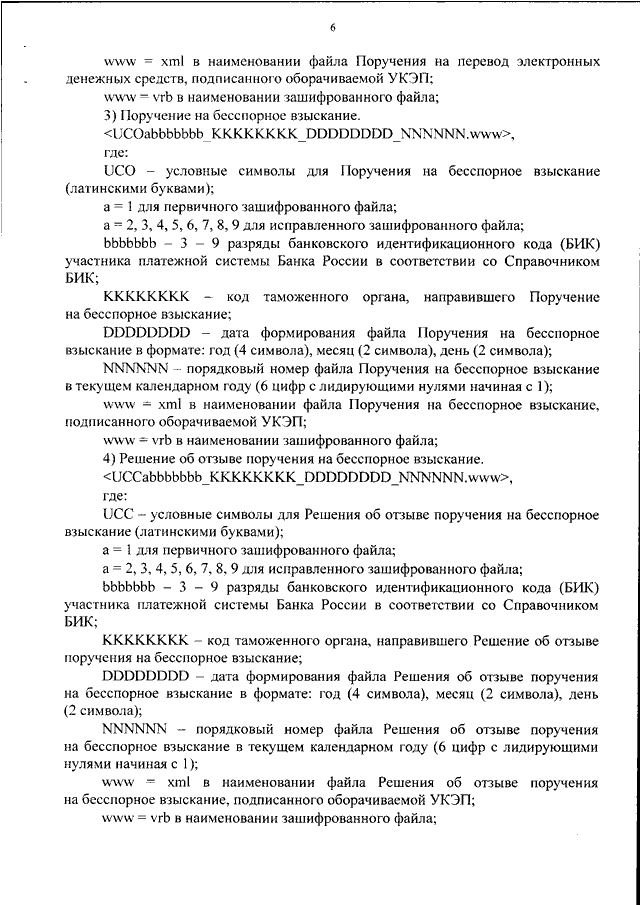 6

www = xml в наименовании файла Поручения на перевод электронных денежных средств, подписанного оборачиваемой УКЭП;

www = vrb в наименовании зашифрованного файла;

3) Поручение на бесспорное взыскание.

<UCOabbbbbbb_KKKKKKKK_DDDDDDDD_NNNNNN.www>,

где:

UCO – условные символы для Поручения на бесспорное взыскание (латинскими буквами);

a = 1 для первичного зашифрованного файла;

a = 2, 3, 4, 5, 6, 7, 8, 9 для исправленного зашифрованного файла;

bbbbbbb – 3 – 9 разряды банковского идентификационного кода (БИК) участника платежной системы Банка России в соответствии со Справочником БИК;

KKKKKKKK – код таможенного органа, направившего Поручение на бесспорное взыскание;

DDDDDDDD – дата формирования файла Поручения на бесспорное взыскание в формате: год (4 символа), месяц (2 символа), день (2 символа);

NNNNNN – порядковый номер файла Поручения на бесспорное взыскание в текущем календарном году (6 цифр с лидирующими нулями начиная с 1);

www = xml в наименовании файла Поручения на бесспорное взыскание, подписанного оборачиваемой УКЭП;

www = vrb в наименовании зашифрованного файла;

4) Решение об отзыве поручения на бесспорное взыскание.

<UCCabbbbbbb_KKKKKKKK_DDDDDDDD_NNNNNN.www>,

где:

UCC – условные символы для Решения об отзыве поручения на бесспорное взыскание (латинскими буквами);

a = 1 для первичного зашифрованного файла;

a = 2, 3, 4, 5, 6, 7, 8, 9 для исправленного зашифрованного файла;

bbbbbbb – 3 – 9 разряды банковского идентификационного кода (БИК) участника платежной системы Банка России в соответствии со Справочником БИК;

KKKKKKKK – код таможенного органа, направившего Решение об отзыве поручения на бесспорное взыскание;

DDDDDDDD – дата формирования файла Решения об отзыве поручения на бесспорное взыскание в формате: год (4 символа), месяц (2 символа), день (2 символа);

NNNNNN – порядковый номер файла Решения об отзыве поручения на бесспорное взыскание в текущем календарном году (6 цифр с лидирующими нулями начиная с 1);

www = xml в наименовании файла Решения об отзыве поручения на бесспорное взыскание, подписанного оборачиваемой УКЭП;

www = vrb в наименовании зашифрованного файла;